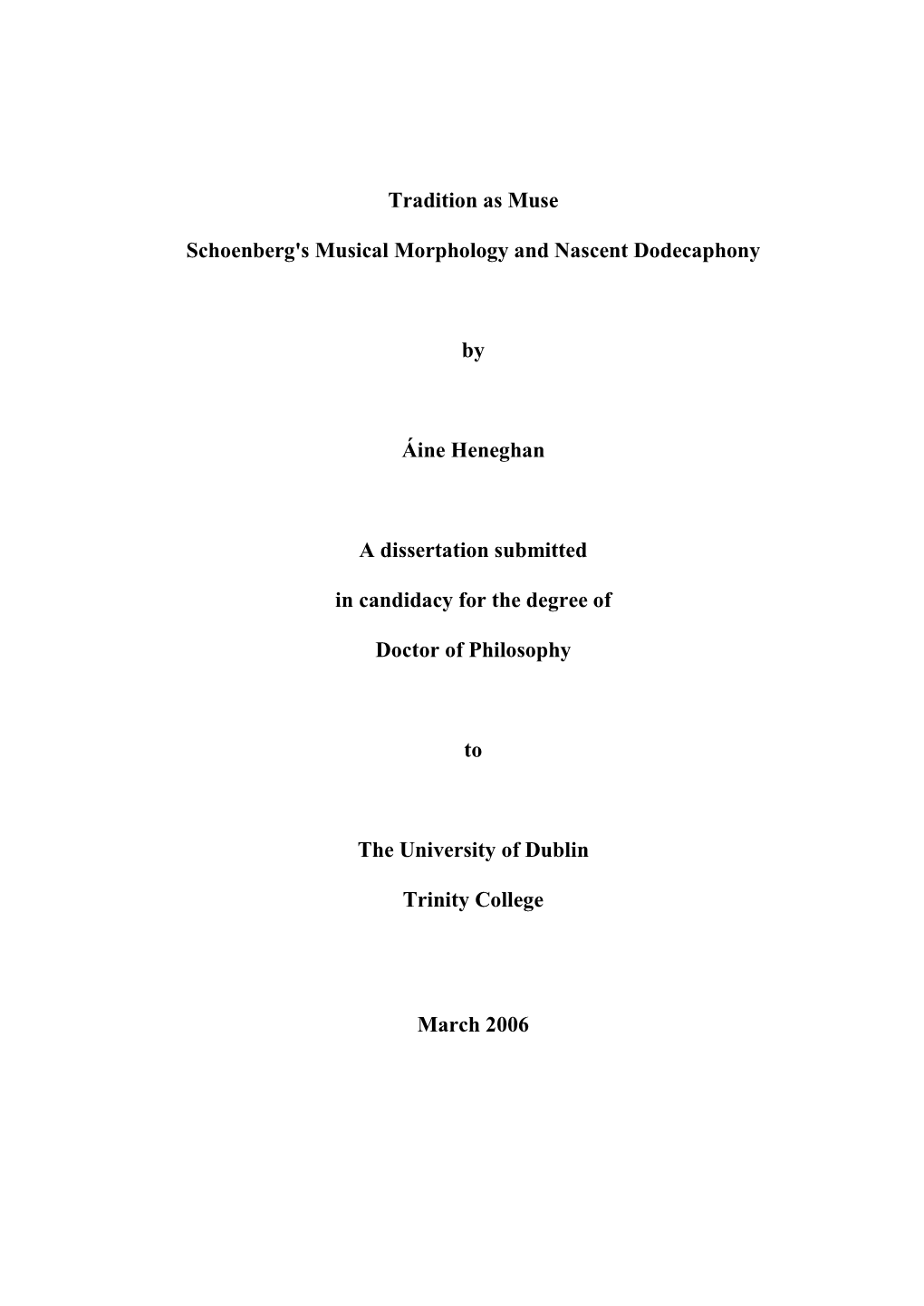 Tradition as Muse

Schoenberg's Musical Morphology and Nascent Dodecaphony

by

Áine Heneghan

A dissertation submitted

in candidacy for the degree of

Doctor of Philosophy

to

The University of Dublin

Trinity College

March 2006